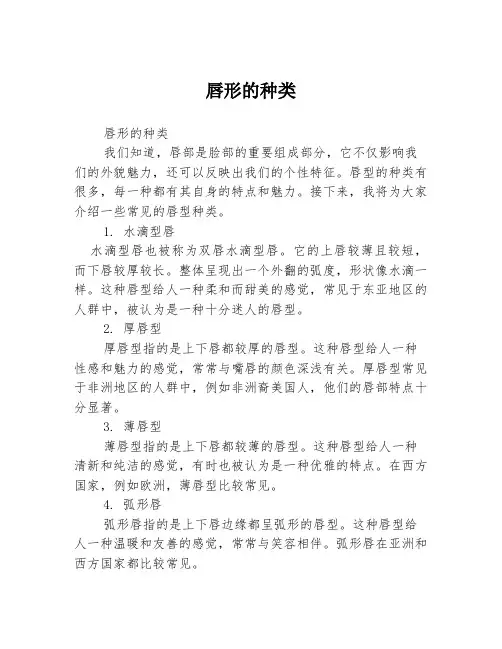 唇形的种类

唇形的种类

我们知道，唇部是脸部的重要组成部分，它不仅影响我们的外貌魅力，还可以反映出我们的个性特征。唇型的种类有很多，每一种都有其自身的特点和魅力。接下来，我将为大家介绍一些常见的唇型种类。

1. 水滴型唇

水滴型唇也被称为双唇水滴型唇。它的上唇较薄且较短，而下唇较厚较长。整体呈现出一个外翻的弧度，形状像水滴一样。这种唇型给人一种柔和而甜美的感觉，常见于东亚地区的人群中，被认为是一种十分迷人的唇型。

2. 厚唇型

厚唇型指的是上下唇都较厚的唇型。这种唇型给人一种性感和魅力的感觉，常常与嘴唇的颜色深浅有关。厚唇型常见于非洲地区的人群中，例如非洲裔美国人，他们的唇部特点十分显著。

3. 薄唇型

薄唇型指的是上下唇都较薄的唇型。这种唇型给人一种清新和纯洁的感觉，有时也被认为是一种优雅的特点。在西方国家，例如欧洲，薄唇型比较常见。

4. 弧形唇

弧形唇指的是上下唇边缘都呈弧形的唇型。这种唇型给人一种温暖和友善的感觉，常常与笑容相伴。弧形唇在亚洲和西方国家都比较常见。